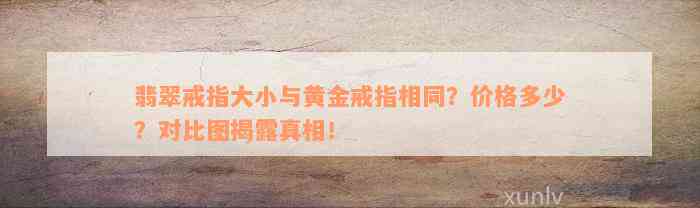 翡翠戒指大小与黄金戒指相同？价格多少？对比图揭露真相！

xunlv